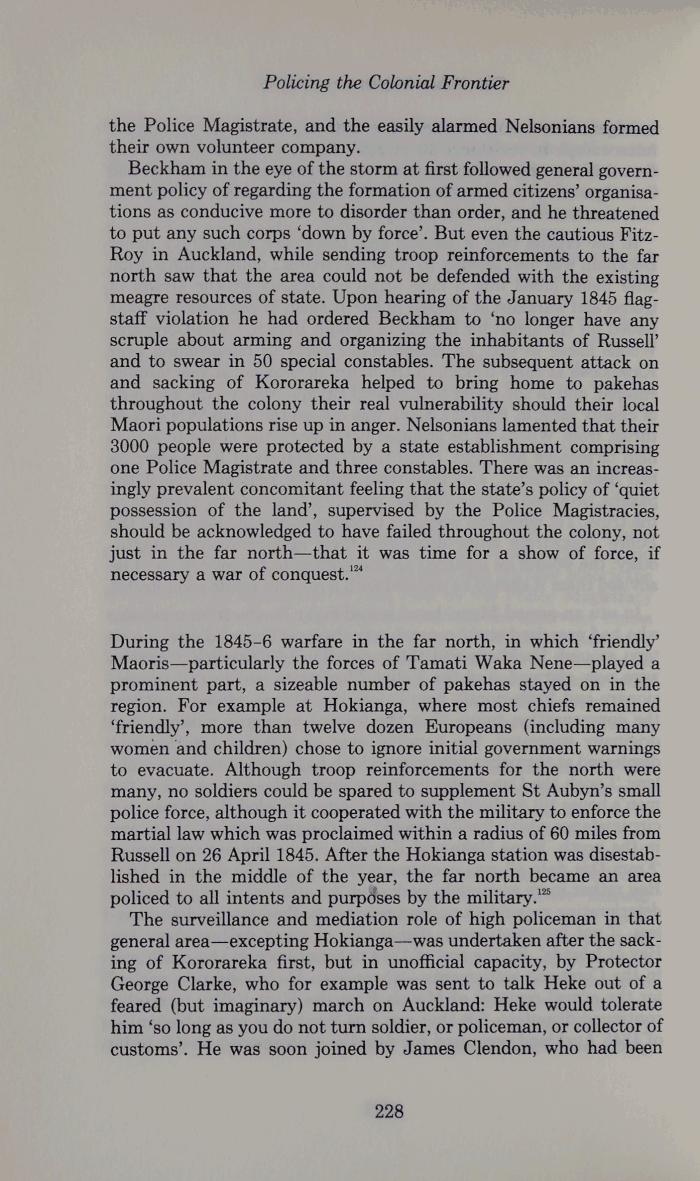 Policing the Colonial Frontier

the Police Magistrate, and the easily alarmed Nelsonians formed their own volunteer company.

Beckham in the eye of the storm at first followed general government policy of regarding the formation of armed citizens' organisations as conducive more to disorder than order, and he threatened to put any such corps 'down by force'. But even the cautious FitzRoy in Auckland, while sending troop reinforcements to the far north saw that the area could not be defended with the existing meagre resources of state. Upon hearing of the January 1845 flagstaff violation he had ordered Beckham to 'no longer have any scruple about arming and organizing the inhabitants of Russell' and to swear in 50 special constables. The subsequent attack on and sacking of Kororareka helped to bring home to pakehas throughout the colony their real vulnerability should their local Maori populations rise up in anger. Nelsonians lamented that their 3000 people were protected by a state establishment comprising one Police Magistrate and three constables. There was an increasingly prevalent concomitant feeling that the state's policy of 'quiet possession of the land', supervised by the Police Magistracies, should be acknowledged to have failed throughout the colony, not just in the far north—that it was time for a show of force, if necessary a war of conquest.$^{124}$

During the 1845-6 warfare in the far north, in which 'friendly' Maoris—particularly the forces of Tamati Waka Nene—played a prominent part, a sizeable number of pakehas stayed on in the region. For example at Hokianga, where most chiefs remained 'friendly', more than twelve dozen Europeans (including many women and children) chose to ignore initial government warnings to evacuate. Although troop reinforcements for the north were many, no soldiers could be spared to supplement St Aubyn's small police force, although it cooperated with the military to enforce the martial law which was proclaimed within a radius of 60 miles from Russell on 26 April 1845. After the Hokianga station was disestablished in the middle of the year, the far north became an area policed to all intents and purposes by the military.$^{125}$

The surveillance and mediation role of high policeman in that general area—excepting Hokianga—was undertaken after the sacking of Kororareka first, but in unofficial capacity, by Protector George Clarke, who for example was sent to talk Heke out of a feared (but imaginary) march on Auckland: Heke would tolerate him 'so long as you do not turn soldier, or policeman, or collector of customs'. He was soon joined by James Clendon, who had been

228